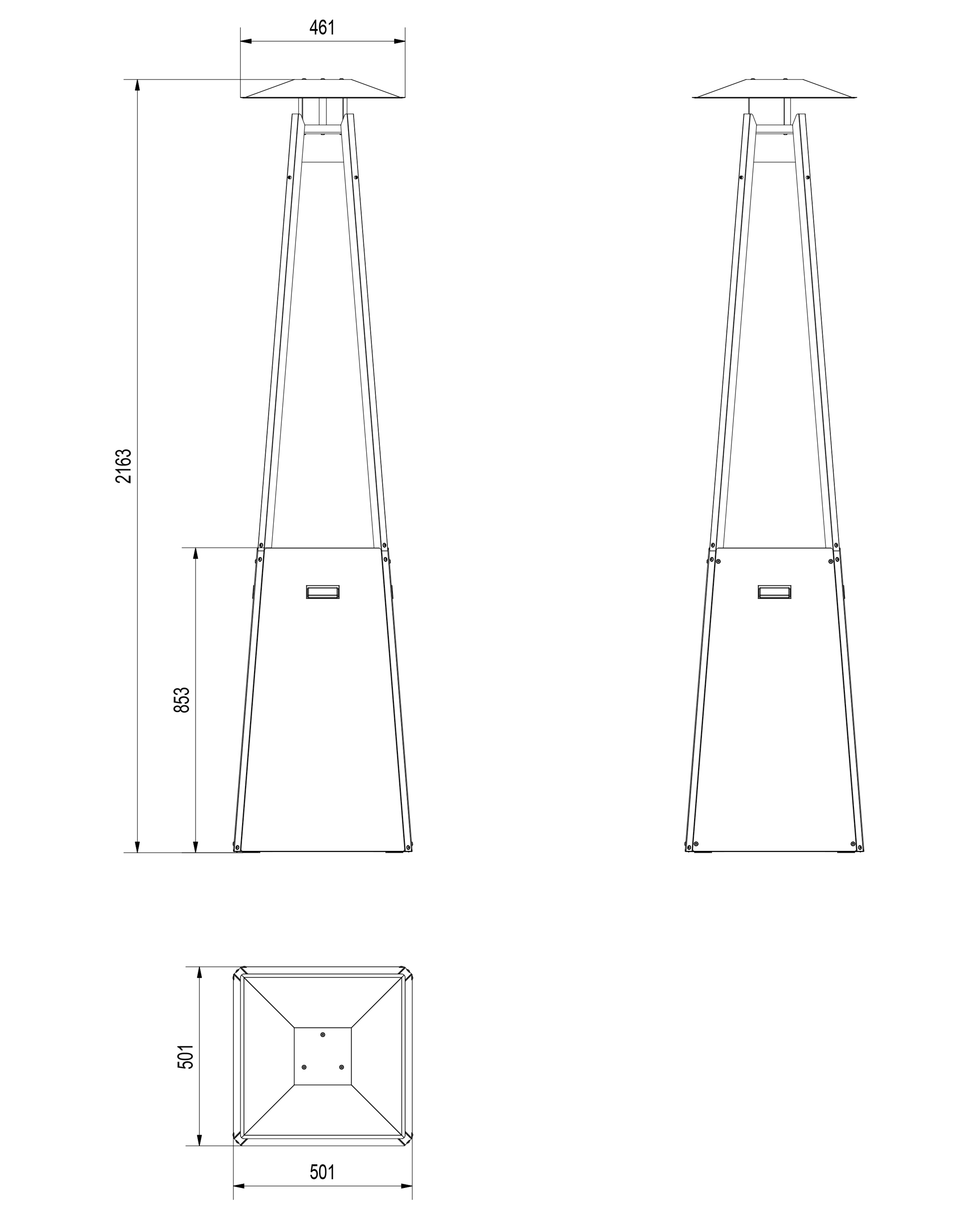 461

2163

853

501

501